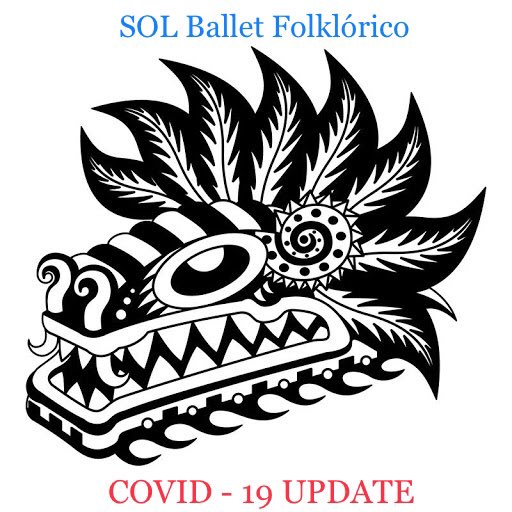 SOL Ballet Folklórico

COVID - 19 UPDATE